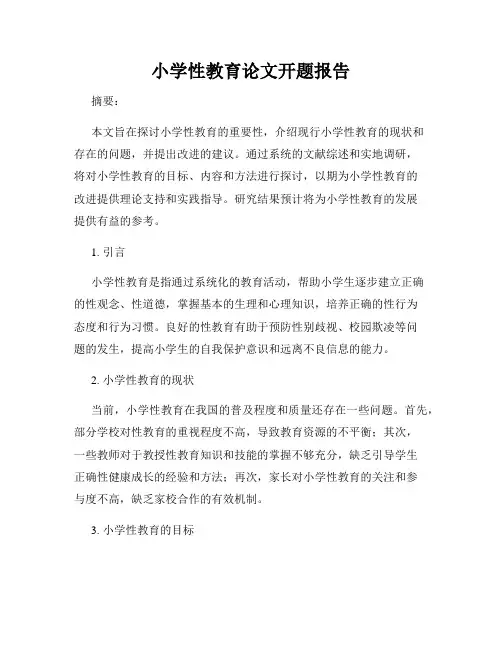 小学性教育论文开题报告

摘要：

本文旨在探讨小学性教育的重要性，介绍现行小学性教育的现状和存在的问题，并提出改进的建议。通过系统的文献综述和实地调研，将对小学性教育的目标、内容和方法进行探讨，以期为小学性教育的改进提供理论支持和实践指导。研究结果预计将为小学性教育的发展提供有益的参考。

1. 引言

小学性教育是指通过系统化的教育活动，帮助小学生逐步建立正确的性观念、性道德，掌握基本的生理和心理知识，培养正确的性行为态度和行为习惯。良好的性教育有助于预防性别歧视、校园欺凌等问题的发生，提高小学生的自我保护意识和远离不良信息的能力。

2. 小学性教育的现状

当前，小学性教育在我国的普及程度和质量还存在一些问题。首先，部分学校对性教育的重视程度不高，导致教育资源的不平衡；其次，一些教师对于教授性教育知识和技能的掌握不够充分，缺乏引导学生正确性健康成长的经验和方法；再次，家长对小学性教育的关注和参与度不高，缺乏家校合作的有效机制。

3. 小学性教育的目标